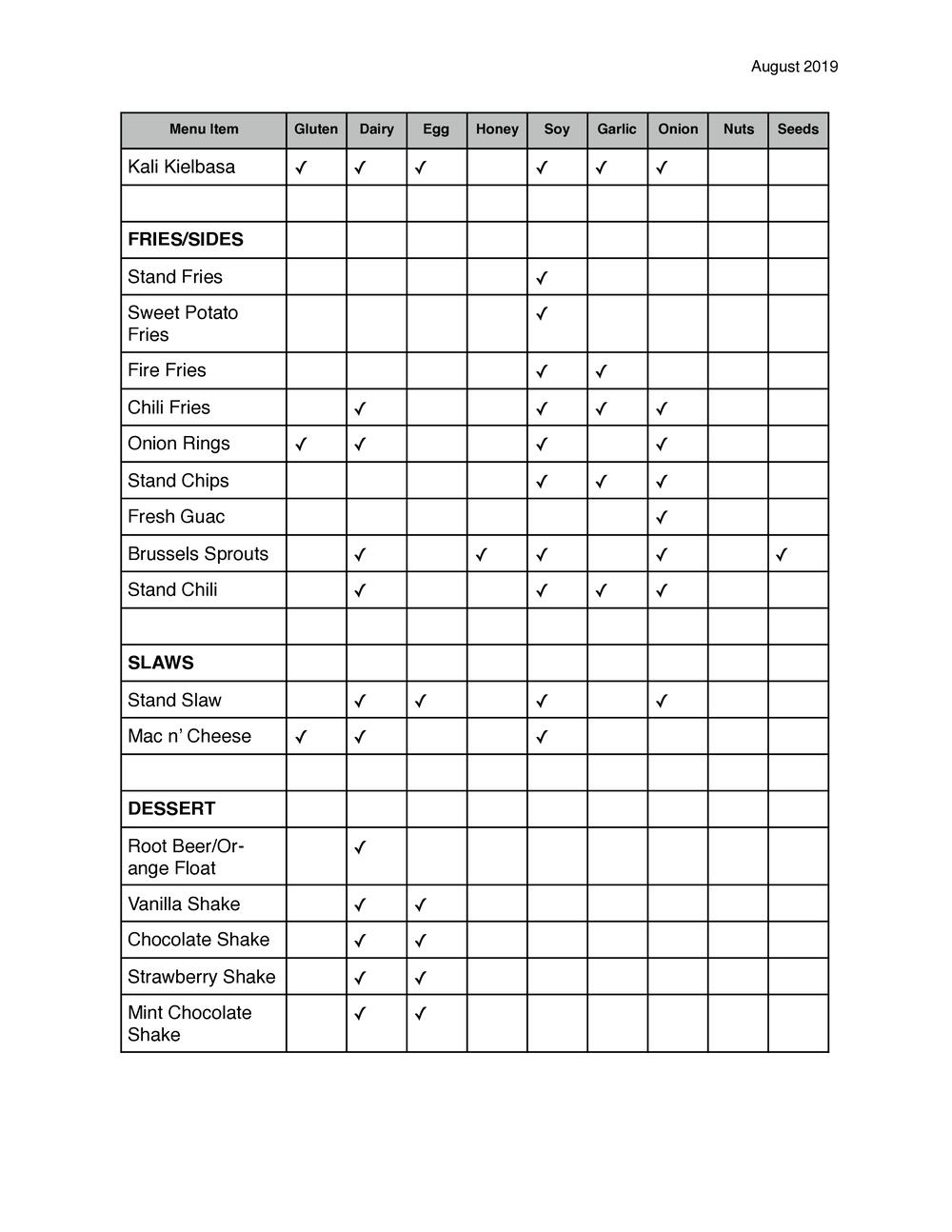 August 2019

| Menu Item | Gluten | Dairy | Egg | Honey | Soy | Garlic | Onion | Nuts | Seeds |
|---|---|---|---|---|---|---|---|---|---|
| Kali Kielbasa | ✓ | ✓ | ✓ |  | ✓ | ✓ | ✓ |  |  |
|  |  |  |  |  |  |  |  |  |  |
| **FRIES/SIDES** |  |  |  |  |  |  |  |  |  |
| Stand Fries |  |  |  |  | ✓ |  |  |  |  |
| Sweet Potato Fries |  |  |  |  | ✓ |  |  |  |  |
| Fire Fries |  |  |  |  | ✓ | ✓ |  |  |  |
| Chili Fries |  | ✓ |  |  | ✓ | ✓ | ✓ |  |  |
| Onion Rings | ✓ | ✓ |  |  | ✓ |  | ✓ |  |  |
| Stand Chips |  |  |  |  | ✓ | ✓ | ✓ |  |  |
| Fresh Guac |  |  |  |  |  |  | ✓ |  |  |
| Brussels Sprouts |  | ✓ |  | ✓ | ✓ |  | ✓ |  | ✓ |
| Stand Chili |  | ✓ |  |  | ✓ | ✓ | ✓ |  |  |
|  |  |  |  |  |  |  |  |  |  |
| **SLAWS** |  |  |  |  |  |  |  |  |  |
| Stand Slaw |  | ✓ | ✓ |  | ✓ |  | ✓ |  |  |
| Mac n' Cheese | ✓ | ✓ |  |  | ✓ |  |  |  |  |
|  |  |  |  |  |  |  |  |  |  |
| **DESSERT** |  |  |  |  |  |  |  |  |  |
| Root Beer/Orange Float |  | ✓ |  |  |  |  |  |  |  |
| Vanilla Shake |  | ✓ | ✓ |  |  |  |  |  |  |
| Chocolate Shake |  | ✓ | ✓ |  |  |  |  |  |  |
| Strawberry Shake |  | ✓ | ✓ |  |  |  |  |  |  |
| Mint Chocolate Shake |  | ✓ | ✓ |  |  |  |  |  |  |